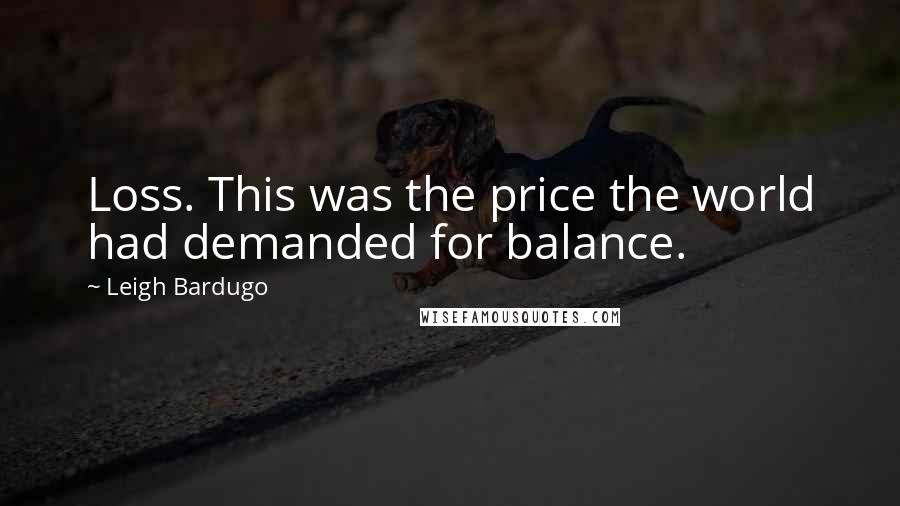 Loss. This was the price the world had demanded for balance.

~ Leigh Bardugo

WISEFAMOUSQUOTES.COM